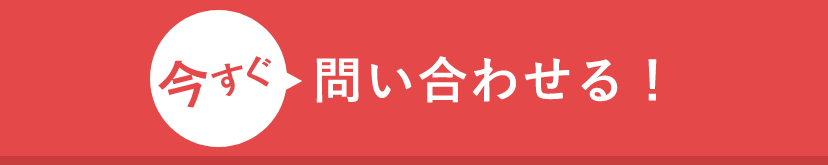 今すぐ 問い合わせる！